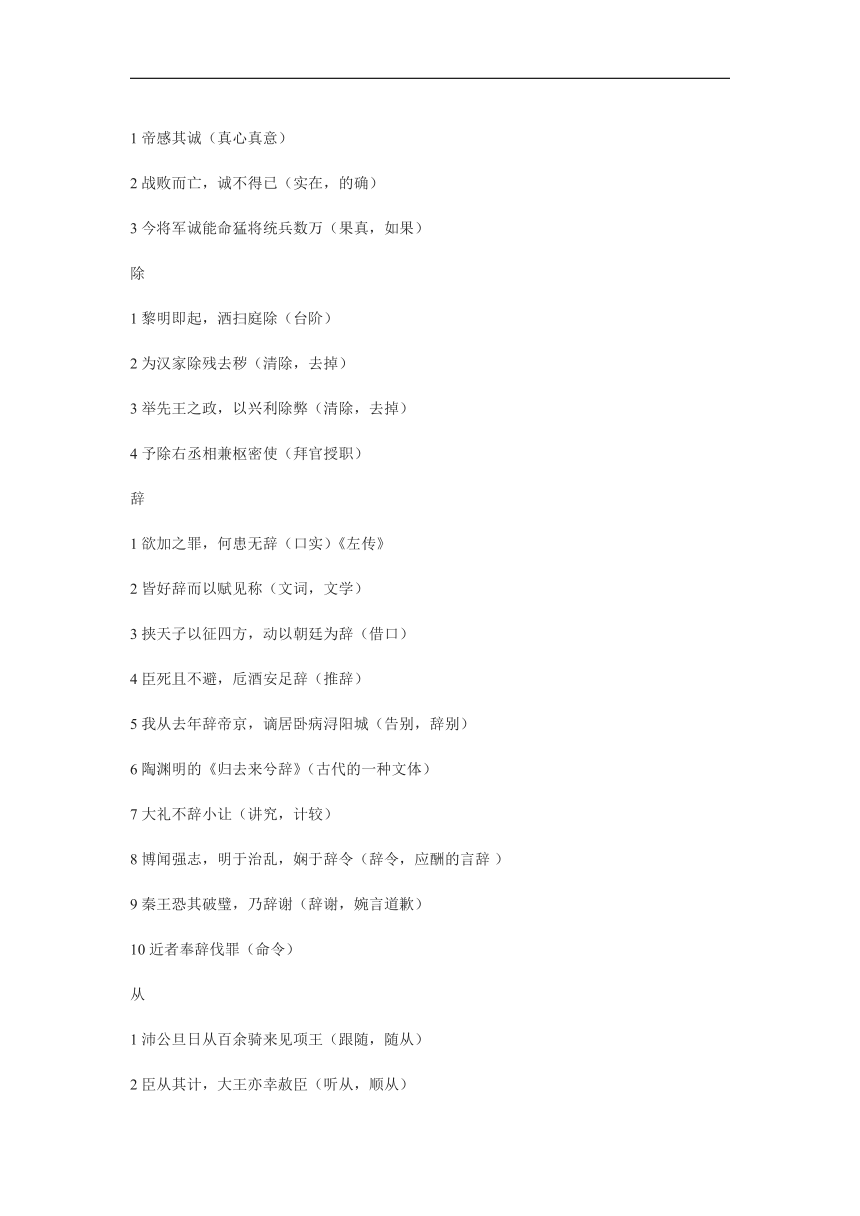 1 帝感其诚（真心真意）

2 战败而亡，诚不得已（实在，的确）

3 今将军诚能命猛将统兵数万（果真，如果）

除

1 黎明即起，洒扫庭除（台阶）

2 为汉家除残去秽（清除，去掉）

3 举先王之政，以兴利除弊（清除，去掉）

4 予除右丞相兼枢密使（拜官授职）

辞

1 欲加之罪，何患无辞（口实）《左传》

2 皆好辞而以赋见称（文词，文学）

3 挟天子以征四方，动以朝廷为辞（借口）

4 臣死且不避，卮酒安足辞（推辞）

5 我从去年辞帝京，谪居卧病浔阳城（告别，辞别）

6 陶渊明的《归去来兮辞》（古代的一种文体）

7 大礼不辞小让（讲究，计较）

8 博闻强志，明于治乱，娴于辞令（辞令，应酬的言辞 ）

9 秦王恐其破璧，乃辞谢（辞谢，婉言道歉）

10 近者奉辞伐罪（命令）

从

1 沛公旦日从百余骑来见项王（跟随，随从）

2 臣从其计，大王亦幸赦臣（听从，顺从）